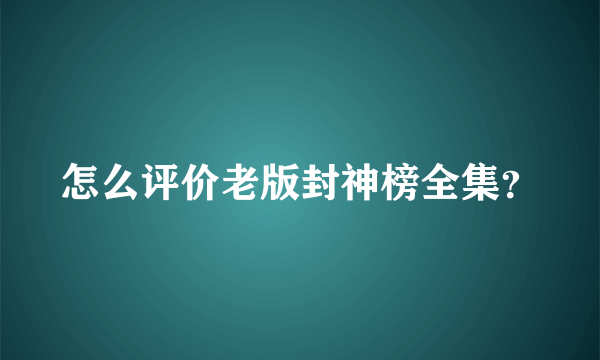 怎么评价老版封神榜全集?